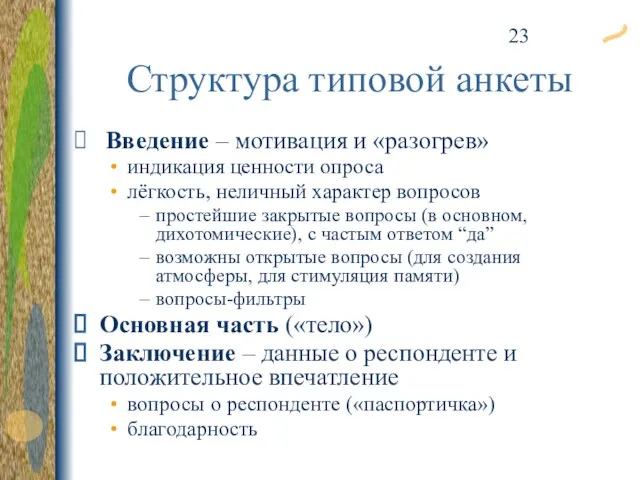 23

Структура типовой анкеты

Введение – мотивация и «разогрев»
• индикация ценности опроса
• лёгкость, неличный характер вопросов
– простейшие закрытые вопросы (в основном, дихотомические), с частым ответом “да”
– возможны открытые вопросы (для создания атмосферы, для стимуляция памяти)
– вопросы-фильтры

Основная часть («тело»)

Заключение – данные о респонденте и положительное впечатление
• вопросы о респонденте («паспортичка»)
• благодарность